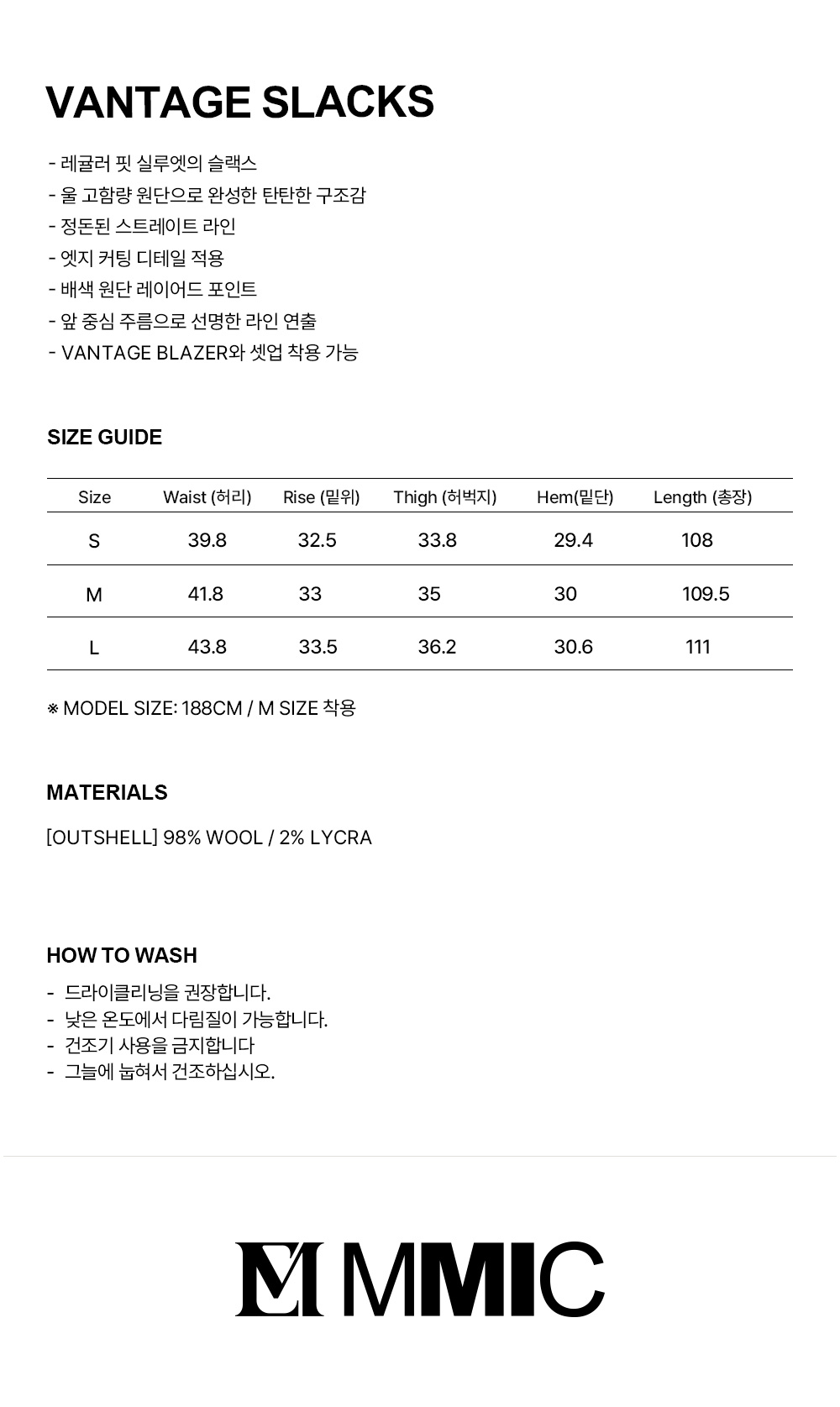 VANTAGE SLACKS

- 레귤러 핏 실루엣의 슬랙스
- 울 고함량 원단으로 완성한 탄탄한 구조감
- 정돈된 스트레이트 라인
- 엣지 커팅 디테일 적용
- 배색 원단 레이어드 포인트
- 앞 중심 주름으로 선명한 라인 연출
- VANTAGE BLAZER와 셋업 착용 가능

SIZE GUIDE

| Size | Waist (허리) | Rise (밑위) | Thigh (허벅지) | Hem(밑단) | Length (총장) |
|---|---|---|---|---|---|
| S | 39.8 | 32.5 | 33.8 | 29.4 | 108 |
| M | 41.8 | 33 | 35 | 30 | 109.5 |
| L | 43.8 | 33.5 | 36.2 | 30.6 | 111 |

※ MODEL SIZE: 188CM / M SIZE 착용

MATERIALS

[OUTSHELL] 98% WOOL / 2% LYCRA

HOW TO WASH

- 드라이클리닝을 권장합니다.
- 낮은 온도에서 다림질이 가능합니다.
- 건조기 사용을 금지합니다
- 그늘에 눕혀서 건조하십시오.

MMIC